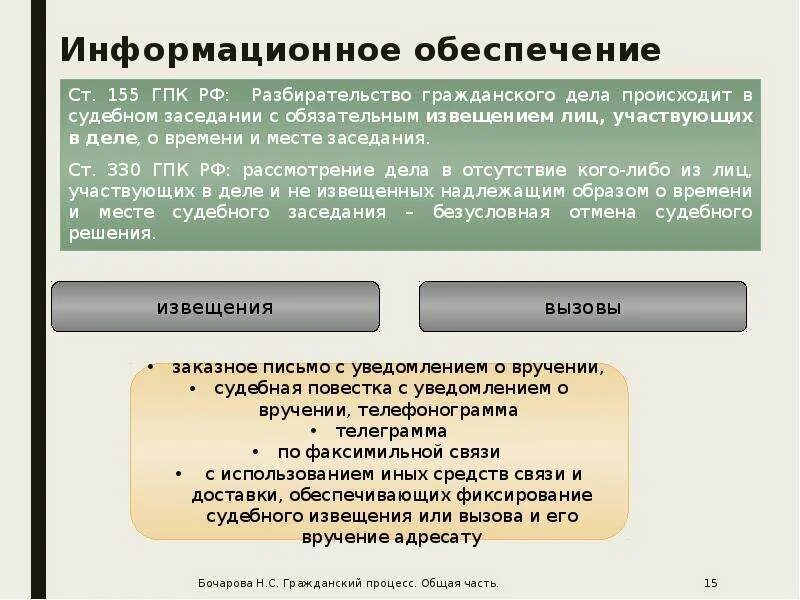 Информационное обеспечение

Ст. 155 ГПК РФ: Разбирательство гражданского дела происходит в судебном заседании с обязательным извещением лиц, участвующих в деле, о времени и месте заседания.

Ст. 330 ГПК РФ: рассмотрение дела в отсутствие кого-либо из лиц, участвующих в деле и не извещенных надлежащим образом о времени и месте судебного заседания – безусловная отмена судебного решения.

извещения

вызовы

• заказное письмо с уведомлением о вручении,
• судебная повестка с уведомлением о вручении, телефонограмма
• телеграмма
• по факсимильной связи
• с использованием иных средств связи и доставки, обеспечивающих фиксирование судебного извещения или вызова и его вручение адресату

Бочарова Н.С. Гражданский процесс. Общая часть.

15